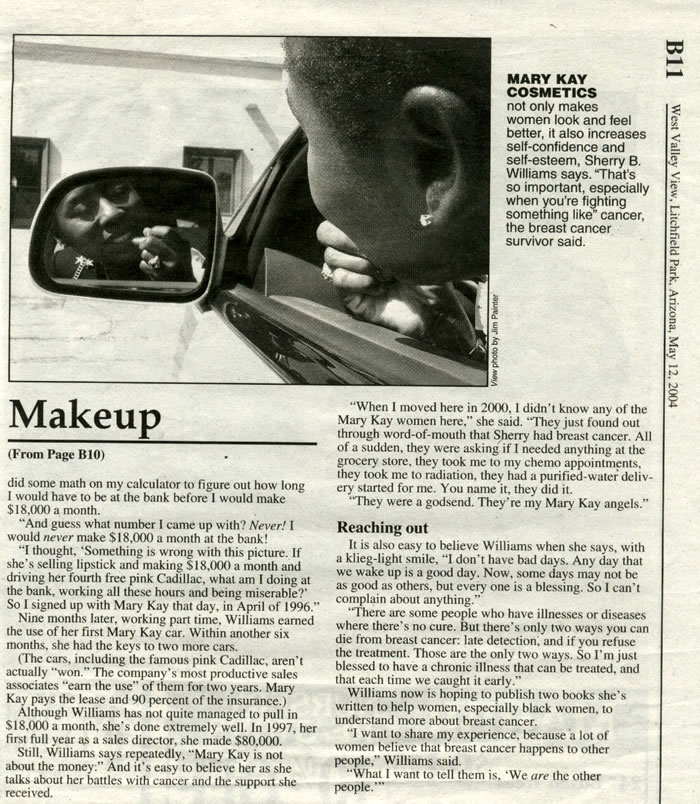 B11

West Valley View, Litchfield Park, Arizona, May 12, 2004

MARY KAY COSMETICS not only makes women look and feel better, it also increases self-confidence and self-esteem, Sherry B. Williams says. "That's so important, especially when you're fighting something like" cancer, the breast cancer survivor said.

View photo by Jim Painter

Makeup

(From Page B10)

did some math on my calculator to figure out how long I would have to be at the bank before I would make $18,000 a month.

"And guess what number I came up with? Never! I would never make $18,000 a month at the bank!

"I thought, 'Something is wrong with this picture. If she's selling lipstick and making $18,000 a month and driving her fourth free pink Cadillac, what am I doing at the bank, working all these hours and being miserable?' So I signed up with Mary Kay that day, in April of 1996."

Nine months later, working part time, Williams earned the use of her first Mary Kay car. Within another six months, she had the keys to two more cars.

(The cars, including the famous pink Cadillac, aren't actually "won." The company's most productive sales associates "earn the use" of them for two years. Mary Kay pays the lease and 90 percent of the insurance.)

Although Williams has not quite managed to pull in $18,000 a month, she's done extremely well. In 1997, her first full year as a sales director, she made $80,000.

Still, Williams says repeatedly, "Mary Kay is not about the money." And it's easy to believe her as she talks about her battles with cancer and the support she received.

"When I moved here in 2000, I didn't know any of the Mary Kay women here," she said. "They just found out through word-of-mouth that Sherry had breast cancer. All of a sudden, they were asking if I needed anything at the grocery store, they took me to my chemo appointments, they took me to radiation, they had a purified-water delivery started for me. You name it, they did it.

"They were a godsend. They're my Mary Kay angels."

Reaching out

It is also easy to believe Williams when she says, with a klieg-light smile, "I don't have bad days. Any day that we wake up is a good day. Now, some days may not be as good as others, but every one is a blessing. So I can't complain about anything."

"There are some people who have illnesses or diseases where there's no cure. But there's only two ways you can die from breast cancer: late detection, and if you refuse the treatment. Those are the only two ways. So I'm just blessed to have a chronic illness that can be treated, and that each time we caught it early."

Williams now is hoping to publish two books she's written to help women, especially black women, to understand more about breast cancer.

"I want to share my experience, because a lot of women believe that breast cancer happens to other people," Williams said.

"What I want to tell them is, 'We are the other people.'"